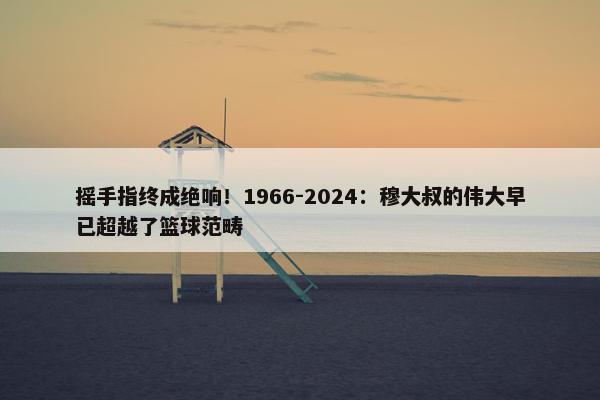 摇手指终成绝响！1966-2024：穆大叔的伟大早已超越了篮球范畴